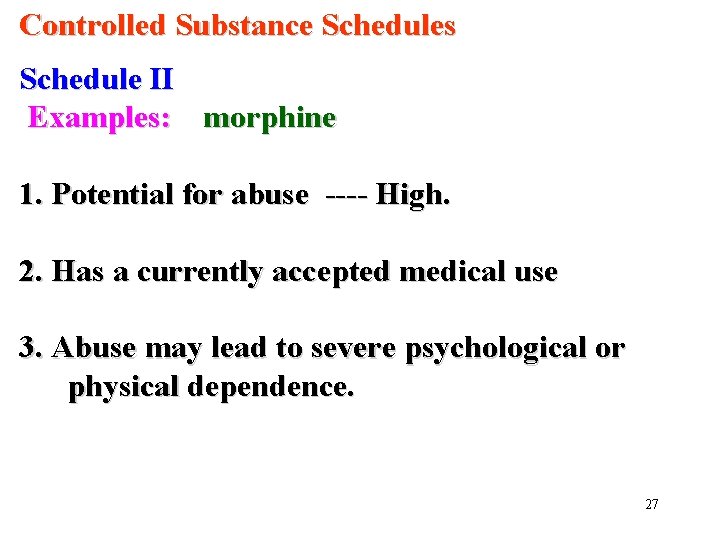 Controlled Substance Schedules

Schedule II

Examples: morphine

1. Potential for abuse ---- High.

2. Has a currently accepted medical use

3. Abuse may lead to severe psychological or physical dependence.

27